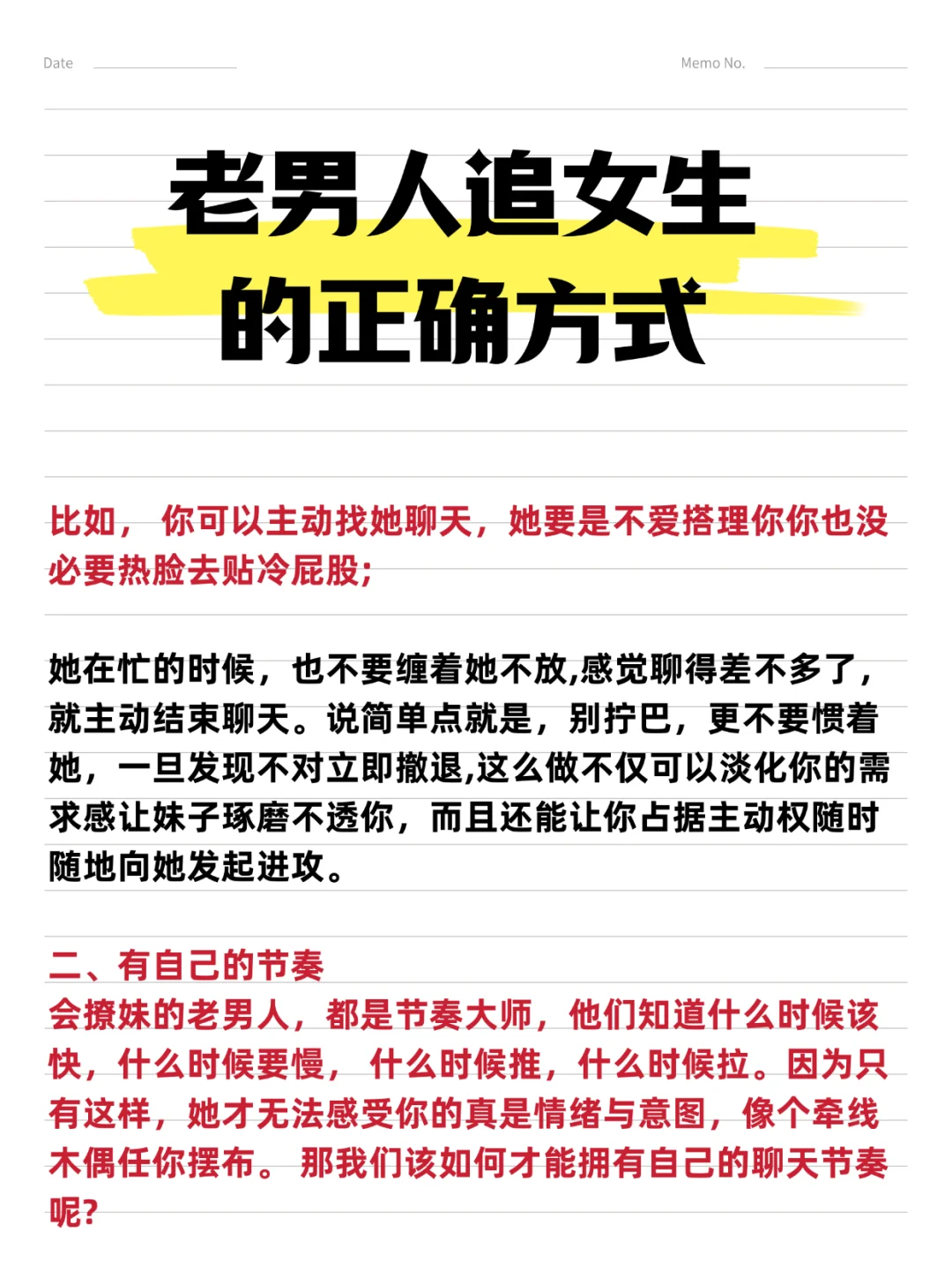 Date

Memo No.

老男人追女生
的正确方式

比如， 你可以主动找她聊天，她要是不爱搭理你你也没必要热脸去贴冷屁股；

她在忙的时候，也不要缠着她不放,感觉聊得差不多了，就主动结束聊天。说简单点就是，别拧巴，更不要惯着她，一旦发现不对立即撤退,这么做不仅可以淡化你的需求感让妹子琢磨不透你，而且还能让你占据主动权随时随地向她发起进攻。

二、有自己的节奏
会撩妹的老男人，都是节奏大师，他们知道什么时候该快，什么时候要慢， 什么时候推，什么时候拉。因为只有这样，她才无法感受你的真是情绪与意图，像个牵线木偶任你摆布。 那我们该如何才能拥有自己的聊天节奏呢?